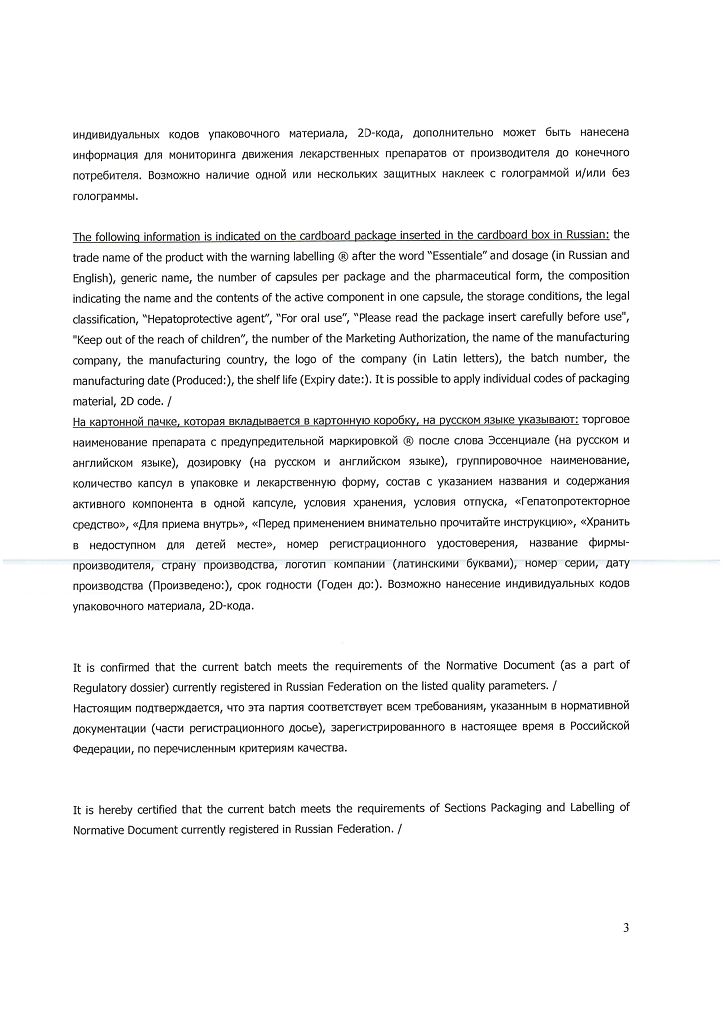 индивидуальных кодов упаковочного материала, 2D-кода, дополнительно может быть нанесена информация для мониторинга движения лекарственных препаратов от производителя до конечного потребителя. Возможно наличие одной или нескольких защитных наклеек с голограммой и/или без голограммы.

The following information is indicated on the cardboard package inserted in the cardboard box in Russian: the trade name of the product with the warning labelling ® after the word "Essentiale" and dosage (in Russian and English), generic name, the number of capsules per package and the pharmaceutical form, the composition indicating the name and the contents of the active component in one capsule, the storage conditions, the legal classification, "Hepatoprotective agent", "For oral use", "Please read the package insert carefully before use", "Keep out of the reach of children", the number of the Marketing Authorization, the name of the manufacturing company, the manufacturing country, the logo of the company (in Latin letters), the batch number, the manufacturing date (Produced:), the shelf life (Expiry date:). It is possible to apply individual codes of packaging material, 2D code. /
На картонной пачке, которая вкладывается в картонную коробку, на русском языке указывают: торговое наименование препарата с предупредительной маркировкой ® после слова Эссенциале (на русском и английском языке), дозировку (на русском и английском языке), группировочное наименование, количество капсул в упаковке и лекарственную форму, состав с указанием названия и содержания активного компонента в одной капсуле, условия хранения, условия отпуска, «Гепатопротекторное средство», «Для приема внутрь», «Перед применением внимательно прочитайте инструкцию», «Хранить в недоступном для детей месте», номер регистрационного удостоверения, название фирмы-производителя, страну производства, логотип компании (латинскими буквами), номер серии, дату производства (Произведено:), срок годности (Годен до:). Возможно нанесение индивидуальных кодов упаковочного материала, 2D-кода.

It is confirmed that the current batch meets the requirements of the Normative Document (as a part of Regulatory dossier) currently registered in Russian Federation on the listed quality parameters. /
Настоящим подтверждается, что эта партия соответствует всем требованиям, указанным в нормативной документации (части регистрационного досье), зарегистрированного в настоящее время в Российской Федерации, по перечисленным критериям качества.

It is hereby certified that the current batch meets the requirements of Sections Packaging and Labelling of Normative Document currently registered in Russian Federation. /

3